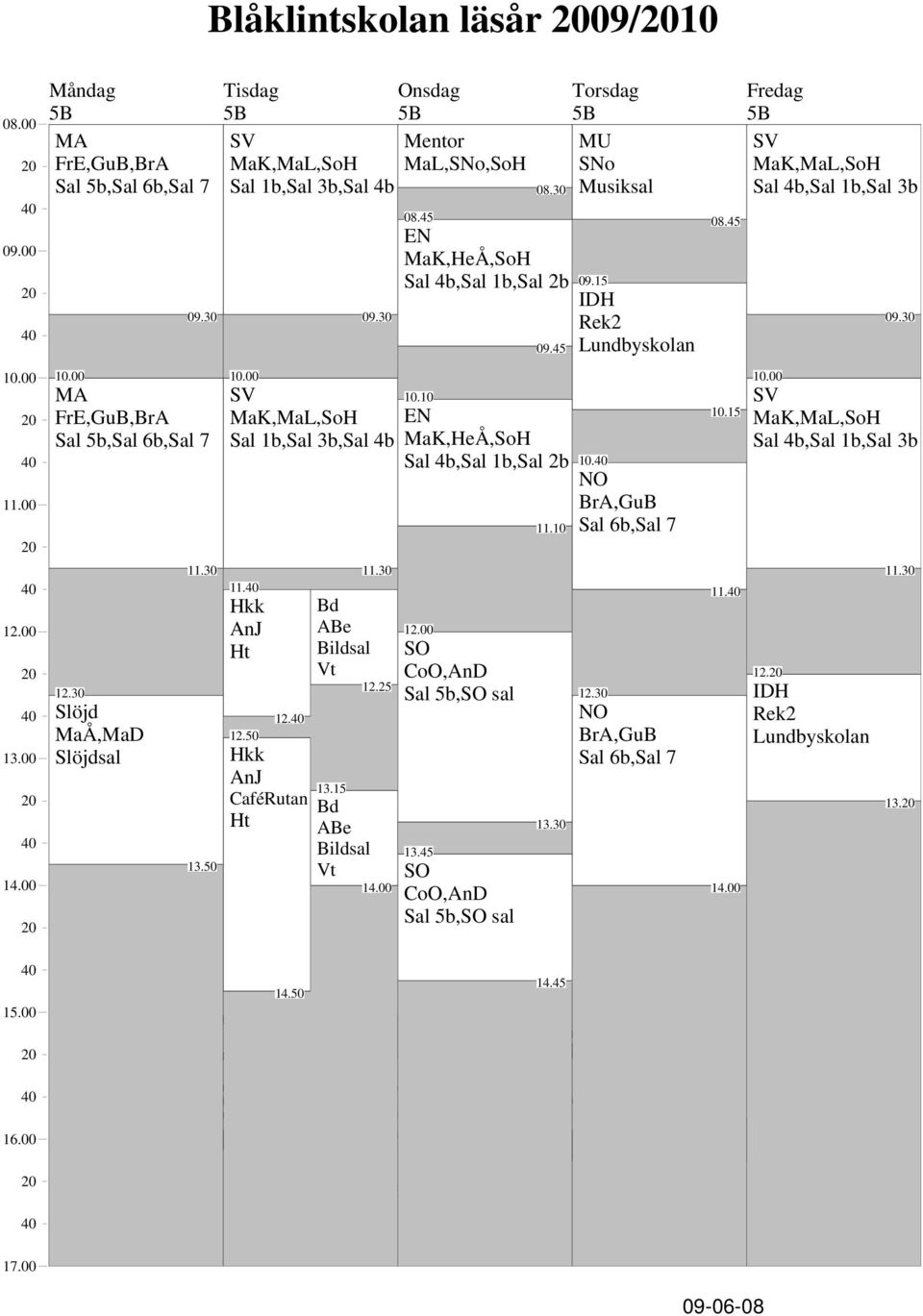 Blåklintskolan läsår 2009/2010

08.00
20
40
09.00
20
40
10.00
20
40
11.00
20
40
12.00
20
40
13.00
20
40
14.00
20
40
15.00
20
40
16.00
20
40
17.00

Måndag
5B
MA
FrE,GuB,BrA
Sal 5b,Sal 6b,Sal 7
09.30
10.00
MA
FrE,GuB,BrA
Sal 5b,Sal 6b,Sal 7
11.30
12.30
Slöjd
MaÅ,MaD
Slöjdsal
13.50

Tisdag
5B
SV
MaK,MaL,SoH
Sal 1b,Sal 3b,Sal 4b
09.30
10.00
SV
MaK,MaL,SoH
Sal 1b,Sal 3b,Sal 4b
11.30
11.40
Hkk
AnJ
Ht
12.40
12.50
Hkk
AnJ
CaféRutan
Ht
14.50
Bd
ABe
Bildsal
Vt
12.25
13.15
Bd
ABe
Bildsal
Vt
14.00

Onsdag
5B
Mentor
MaL,SNo,SoH
08.30
08.45
EN
MaK,HeÅ,SoH
Sal 4b,Sal 1b,Sal 2b
09.45
10.10
EN
MaK,HeÅ,SoH
Sal 4b,Sal 1b,Sal 2b
11.10
12.00
SO
CoO,AnD
Sal 5b,SO sal
13.30
13.45
SO
CoO,AnD
Sal 5b,SO sal
14.45

Torsdag
5B
MU
SNo
Musiksal
08.45
09.15
IDH
Rek2
Lundbyskolan
10.15
10.40
NO
BrA,GuB
Sal 6b,Sal 7
11.40
12.30
NO
BrA,GuB
Sal 6b,Sal 7
14.00

Fredag
5B
SV
MaK,MaL,SoH
Sal 4b,Sal 1b,Sal 3b
09.30
10.00
SV
MaK,MaL,SoH
Sal 4b,Sal 1b,Sal 3b
11.30
12.20
IDH
Rek2
Lundbyskolan
13.20

09-06-08